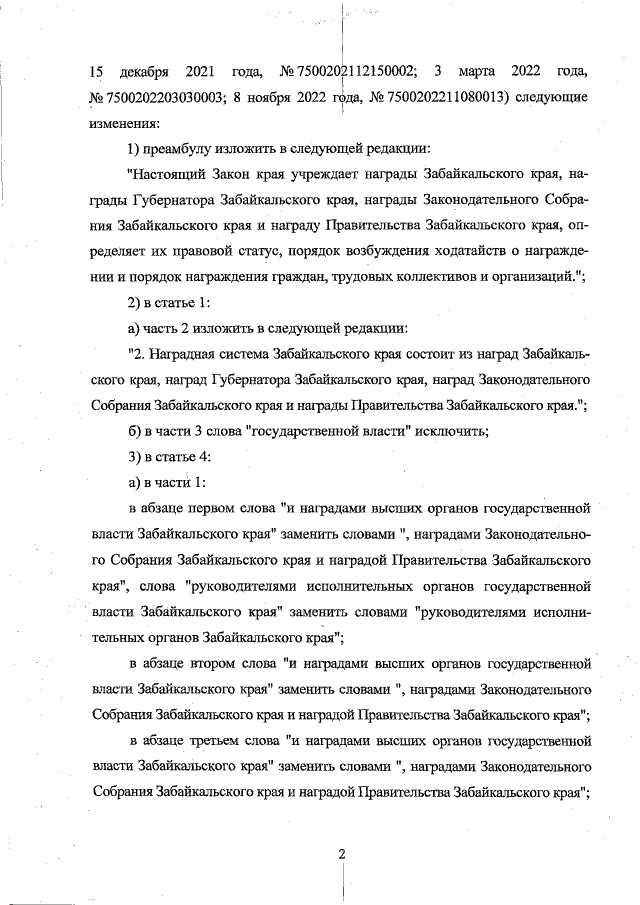 15 декабря 2021 года, № 7500202112150002; 3 марта 2022 года, № 7500202203030003; 8 ноября 2022 года, № 7500202211080013) следующие изменения:

1) преамбулу изложить в следующей редакции:

"Настоящий Закон края учреждает награды Забайкальского края, награды Губернатора Забайкальского края, награды Законодательного Собрания Забайкальского края и награду Правительства Забайкальского края, определяет их правовой статус, порядок возбуждения ходатайств о награждении и порядок награждения граждан, трудовых коллективов и организаций.";

2) в статье 1:

а) часть 2 изложить в следующей редакции:

"2. Наградная система Забайкальского края состоит из наград Забайкальского края, наград Губернатора Забайкальского края, наград Законодательного Собрания Забайкальского края и награды Правительства Забайкальского края.";

б) в части 3 слова "государственной власти" исключить;

3) в статье 4:

а) в части 1:

в абзаце первом слова "и наградами высших органов государственной власти Забайкальского края" заменить словами ", наградами Законодательного Собрания Забайкальского края и наградой Правительства Забайкальского края", слова "руководителями исполнительных органов государственной власти Забайкальского края" заменить словами "руководителями исполнительных органов Забайкальского края";

в абзаце втором слова "и наградами высших органов государственной власти Забайкальского края" заменить словами ", наградами Законодательного Собрания Забайкальского края и наградой Правительства Забайкальского края";

в абзаце третьем слова "и наградами высших органов государственной власти Забайкальского края" заменить словами ", наградами Законодательного Собрания Забайкальского края и наградой Правительства Забайкальского края";

2